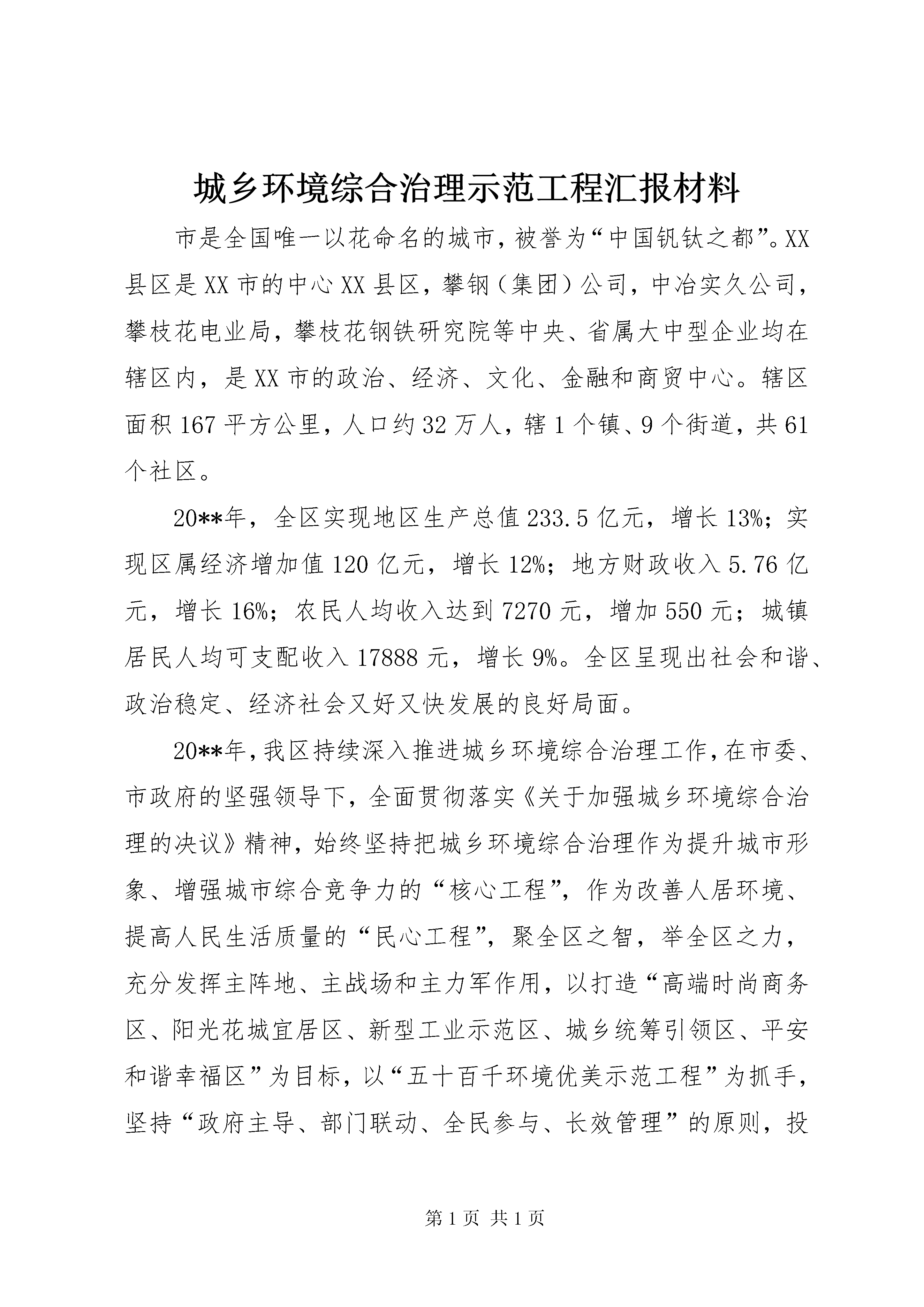 城乡环境综合治理示范工程汇报材料

市是全国唯一以花命名的城市，被誉为“中国钒钛之都”。XX县区是XX市的中心XX县区，攀钢（集团）公司，中冶实久公司，攀枝花电业局，攀枝花钢铁研究院等中央、省属大中型企业均在辖区内，是XX市的政治、经济、文化、金融和商贸中心。辖区面积167平方公里，人口约32万人，辖1个镇、9个街道，共61个社区。

20**年，全区实现地区生产总值233.5亿元，增长13%；实现区属经济增加值120亿元，增长12%；地方财政收入5.76亿元，增长16%；农民人均收入达到7270元，增加550元；城镇居民人均可支配收入17888元，增长9%。全区呈现出社会和谐、政治稳定、经济社会又好又快发展的良好局面。

20**年，我区持续深入推进城乡环境综合治理工作，在市委、市政府的坚强领导下，全面贯彻落实《关于加强城乡环境综合治理的决议》精神，始终坚持把城乡环境综合治理作为提升城市形象、增强城市综合竞争力的“核心工程”，作为改善人居环境、提高人民生活质量的“民心工程”，聚全区之智，举全区之力，充分发挥主阵地、主战场和主力军作用，以打造“高端时尚商务区、阳光花城宜居区、新型工业示范区、城乡统筹引领区、平安和谐幸福区”为目标，以“五十百千环境优美示范工程”为抓手，坚持“政府主导、部门联动、全民参与、长效管理”的原则，投

第1页 共1页